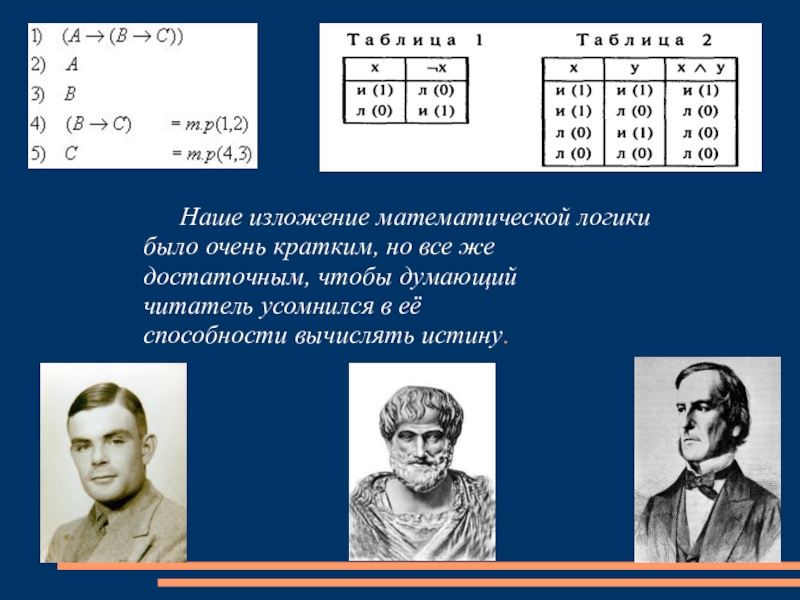 1) $(A \to (B \to C))$
2) $A$
3) $B$
4) $(B \to C)$ $= m.p(1,2)$
5) $C$ $= m.p(4,3)$

Таблица 1

| x | ¬x |
|---|---|
| и (1) | л (0) |
| л (0) | и (1) |

Таблица 2

| x | y | x ∧ y |
|---|---|---|
| и (1) | и (1) | и (1) |
| и (1) | л (0) | л (0) |
| л (0) | и (1) | л (0) |
| л (0) | л (0) | л (0) |

Наше изложение математической логики было очень кратким, но все же достаточным, чтобы думающий читатель усомнился в её способности вычислять истину.